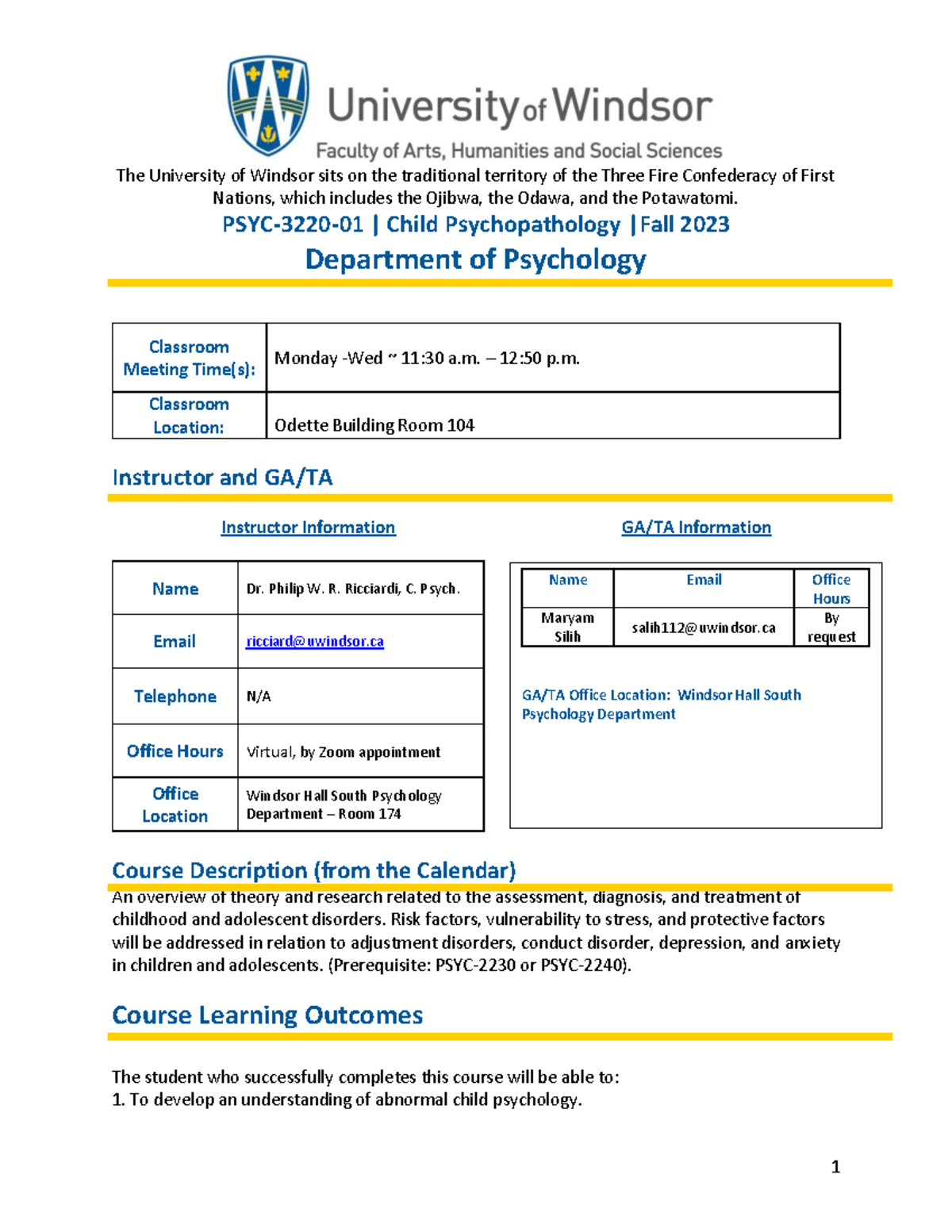 University of Windsor
Faculty of Arts, Humanities and Social Sciences

The University of Windsor sits on the traditional territory of the Three Fire Confederacy of First Nations, which includes the Ojibwa, the Odawa, and the Potawatomi.

PSYC-3220-01 | Child Psychopathology |Fall 2023

Department of Psychology

| Classroom Meeting Time(s): | Monday -Wed ~ 11:30 a.m. – 12:50 p.m. |
|---|---|
| Classroom Location: | Odette Building Room 104 |

Instructor and GA/TA

Instructor Information

| Name | Dr. Philip W. R. Ricciardi, C. Psych. |
|---|---|
| Email | ricciard@uwindsor.ca |
| Telephone | N/A |
| Office Hours | Virtual, by Zoom appointment |
| Office Location | Windsor Hall South Psychology Department – Room 174 |

GA/TA Information

| Name | Email | Office Hours |
|---|---|---|
| Maryam Silih | salih112@uwindsor.ca | By request |

GA/TA Office Location: Windsor Hall South Psychology Department

Course Description (from the Calendar)

An overview of theory and research related to the assessment, diagnosis, and treatment of childhood and adolescent disorders. Risk factors, vulnerability to stress, and protective factors will be addressed in relation to adjustment disorders, conduct disorder, depression, and anxiety in children and adolescents. (Prerequisite: PSYC-2230 or PSYC-2240).

Course Learning Outcomes

The student who successfully completes this course will be able to:
1. To develop an understanding of abnormal child psychology.

1